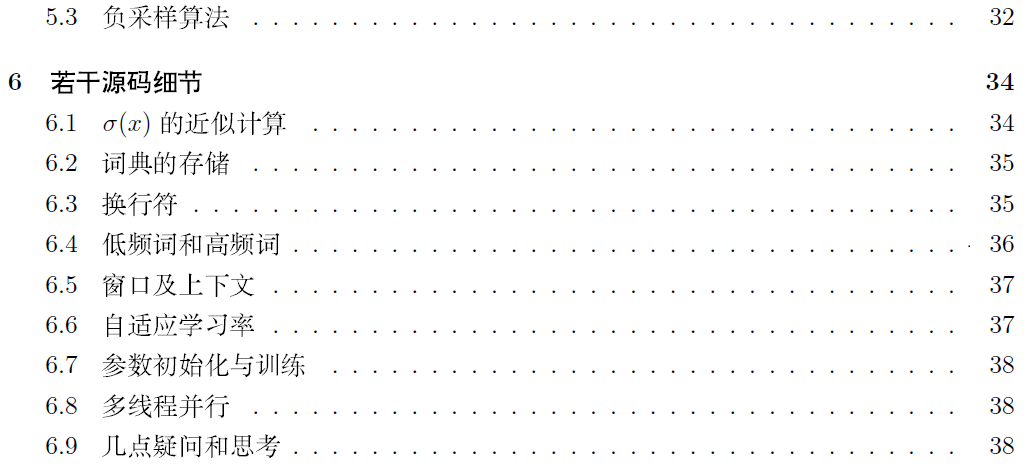 5.3 负采样算法 32

6 若干源码细节 34

6.1 $\sigma(x)$的近似计算 34

6.2 词典的存储 35

6.3 换行符 35

6.4 低频词和高频词 36

6.5 窗口及上下文 37

6.6 自适应学习率 37

6.7 参数初始化与训练 38

6.8 多线程并行 38

6.9 几点疑问和思考 38